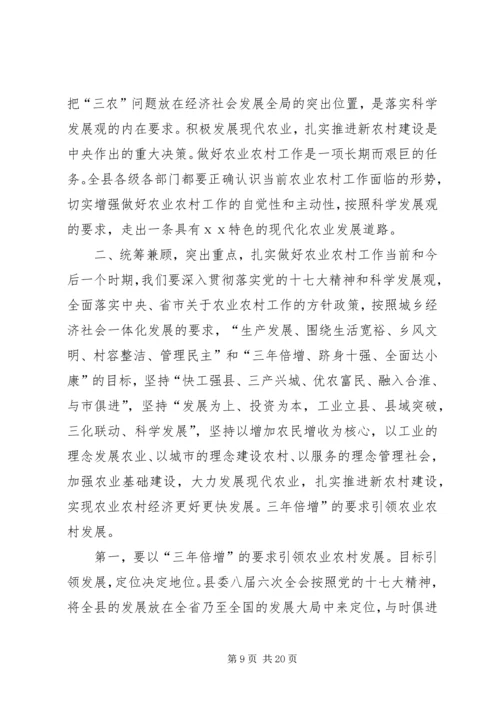 把“三农”问题放在经济社会发展全局的突出位置，是落实科学发展观的内在要求。积极发展现代农业，扎实推进新农村建设是中央作出的重大决策。做好农业农村工作是一项长期而艰巨的任务。全县各级各部门都要正确认识当前农业农村工作面临的形势，切实增强做好农业农村工作的自觉性和主动性，按照科学发展观的要求，走出一条具有ｘｘ特色的现代化农业发展道路。

二、统筹兼顾，突出重点，扎实做好农业农村工作当前和今后一个时期，我们要深入贯彻落实党的十七大精神和科学发展观，全面落实中央、省市关于农业农村工作的方针政策，按照城乡经济社会一体化发展的要求，“生产发展、围绕生活宽裕、乡风文明、村容整洁、管理民主”和“三年倍增、跻身十强、全面达小康”的目标，坚持“快工强县、三产兴城、优农富民、融入合淮、与市俱进”，坚持“发展为上、投资为本，工业立县、县域突破，三化联动、科学发展”，坚持以增加农民增收为核心，以工业的理念发展农业、以城市的理念建设农村、以服务的理念管理社会，加强农业基础建设，大力发展现代农业，扎实推进新农村建设，实现农业农村经济更好更快发展。三年倍增”的要求引领农业农村发展。

第一，要以“三年倍增”的要求引领农业农村发展。目标引领发展，定位决定地位。县委八届六次全会按照党的十七大精神，将全县的发展放在全省乃至全国的发展大局中来定位，与时俱进

第 9 页 共 20 页